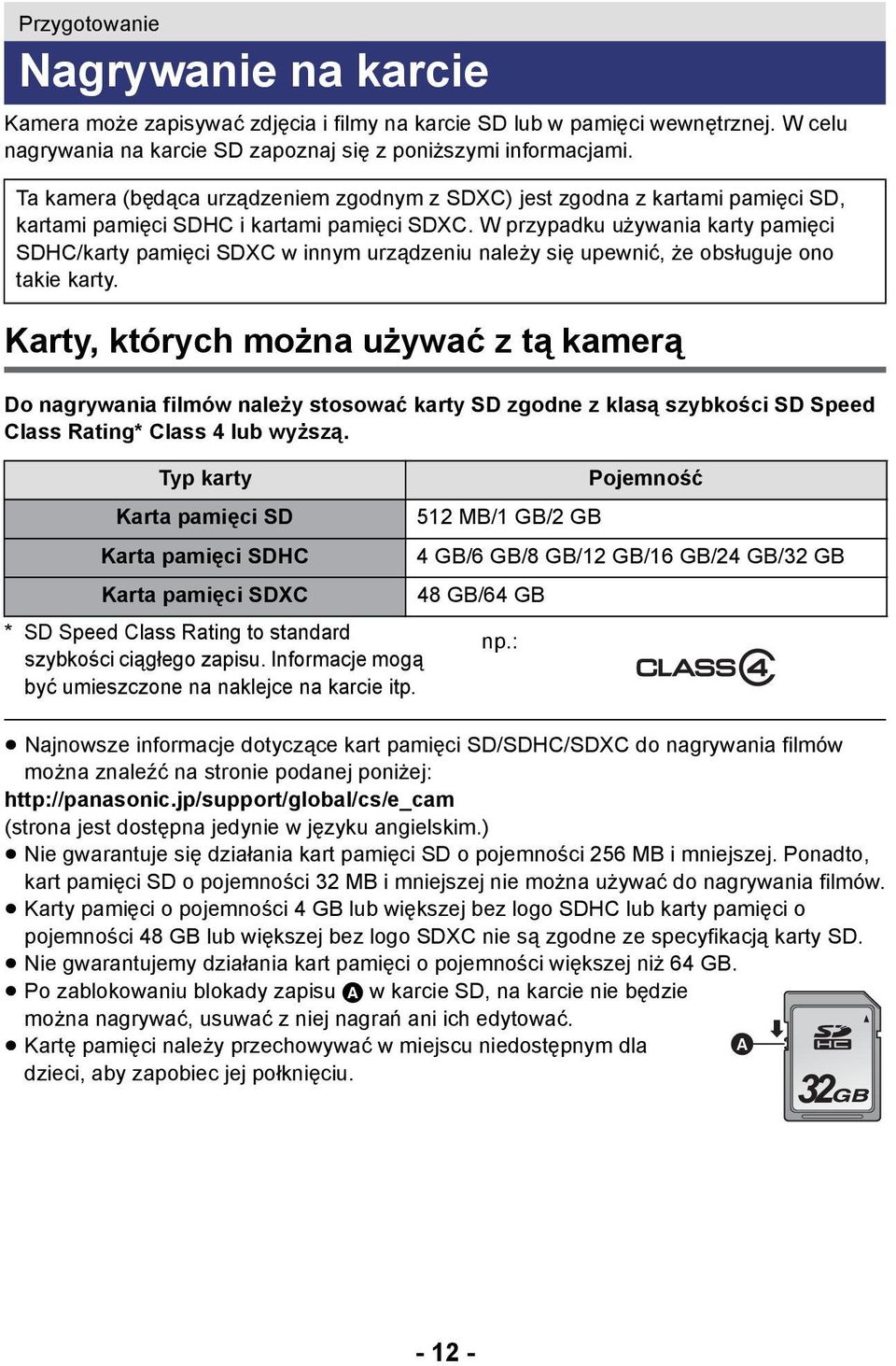 Przygotowanie

Nagrywanie na karcie

Kamera może zapisywać zdjęcia i filmy na karcie SD lub w pamięci wewnętrznej. W celu nagrywania na karcie SD zapoznaj się z poniższymi informacjami.

Ta kamera (będąca urządzeniem zgodnym z SDXC) jest zgodna z kartami pamięci SD, kartami pamięci SDHC i kartami pamięci SDXC. W przypadku używania karty pamięci SDHC/karty pamięci SDXC w innym urządzeniu należy się upewnić, że obsługuje ono takie karty.

Karty, których można używać z tą kamerą

Do nagrywania filmów należy stosować karty SD zgodne z klasą szybkości SD Speed Class Rating* Class 4 lub wyższą.

| Typ karty | Pojemność |
|---|---|
| Karta pamięci SD | 512 MB/1 GB/2 GB |
| Karta pamięci SDHC | 4 GB/6 GB/8 GB/12 GB/16 GB/24 GB/32 GB |
| Karta pamięci SDXC | 48 GB/64 GB |

* SD Speed Class Rating to standard szybkości ciągłego zapisu. Informacje mogą być umieszczone na naklejce na karcie itp.

np.: CLASS 4

● Najnowsze informacje dotyczące kart pamięci SD/SDHC/SDXC do nagrywania filmów można znaleźć na stronie podanej poniżej:
http://panasonic.jp/support/global/cs/e_cam
(strona jest dostępna jedynie w języku angielskim.)
● Nie gwarantuje się działania kart pamięci SD o pojemności 256 MB i mniejszej. Ponadto, kart pamięci SD o pojemności 32 MB i mniejszej nie można używać do nagrywania filmów.
● Karty pamięci o pojemności 4 GB lub większej bez logo SDHC lub karty pamięci o pojemności 48 GB lub większej bez logo SDXC nie są zgodne ze specyfikacją karty SD.
● Nie gwarantujemy działania kart pamięci o pojemności większej niż 64 GB.
● Po zablokowaniu blokady zapisu A w karcie SD, na karcie nie będzie można nagrywać, usuwać z niej nagrań ani ich edytować.
● Kartę pamięci należy przechowywać w miejscu niedostępnym dla dzieci, aby zapobiec jej połknięciu.

A

SD HC

32GB

- 12 -